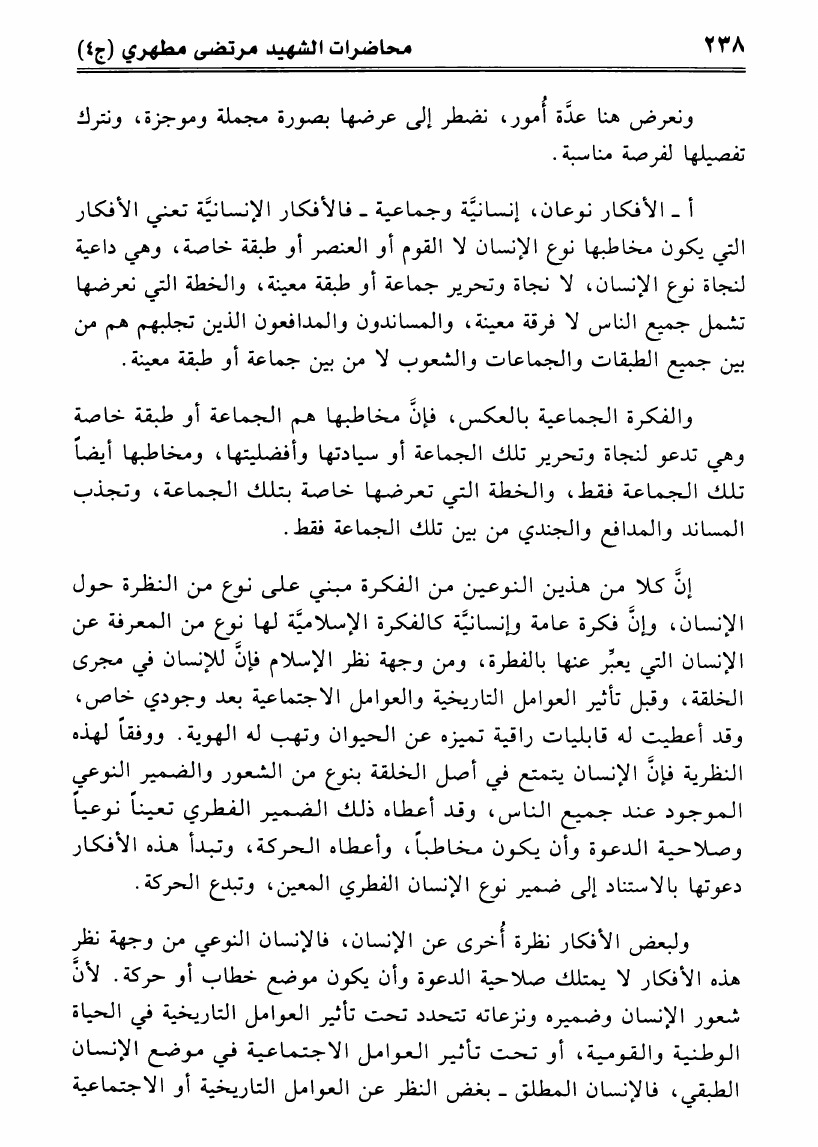 ٢٣٨ محاضرات الشهيد مرتضى مطهري (ج٤)

ونعرض هنا عدَّة أُمور، نضطر إلى عرضها بصورة مجملة وموجزة، ونترك تفصيلها لفرصة مناسبة.

أ ـ الأفكار نوعان، إنسانيَّة وجماعية ـ فالأفكار الإنسانيَّة تعني الأفكار التي يكون مخاطبها نوع الإنسان لا القوم أو العنصر أو طبقة خاصة، وهي داعية لنجاة نوع الإنسان، لا نجاة وتحرير جماعة أو طبقة معينة، والخطة التي نعرضها تشمل جميع الناس لا فرقة معينة، والمساندون والمدافعون الذين تجلبهم هم من بين جميع الطبقات والجماعات والشعوب لا من بين جماعة أو طبقة معينة.

والفكرة الجماعية بالعكس، فإنَّ مخاطبها هم الجماعة أو طبقة خاصة وهي تدعو لنجاة وتحرير تلك الجماعة أو سيادتها وأفضليتها، ومخاطبها أيضاً تلك الجماعة فقط، والخطة التي تعرضها خاصة بتلك الجماعة، وتجذب المساند والمدافع والجندي من بين تلك الجماعة فقط.

إنَّ كلا من هذين النوعين من الفكرة مبني على نوع من النظرة حول الإنسان، وإنَّ فكرة عامة وإنسانيَّة كالفكرة الإسلاميَّة لها نوع من المعرفة عن الإنسان التي يعبِّر عنها بالفطرة، ومن وجهة نظر الإسلام فإنَّ للإنسان في مجرى الخلقة، وقبل تأثير العوامل التاريخية والعوامل الاجتماعية بعد وجودي خاص، وقد أعطيت له قابليات راقية تميزه عن الحيوان وتهب له الهوية. ووفقاً لهذه النظرية فإنَّ الإنسان يتمتع في أصل الخلقة بنوع من الشعور والضمير النوعي الموجود عند جميع الناس، وقد أعطاه ذلك الضمير الفطري تعيناً نوعياً وصلاحية الدعوة وأن يكون مخاطباً، وأعطاه الحركة، وتبدأ هذه الأفكار دعوتها بالاستناد إلى ضمير نوع الإنسان الفطري المعين، وتبدع الحركة.

ولبعض الأفكار نظرة أُخرى عن الإنسان، فالإنسان النوعي من وجهة نظر هذه الأفكار لا يمتلك صلاحية الدعوة وأن يكون موضع خطاب أو حركة. لأنَّ شعور الإنسان وضميره ونزعاته تتحدد تحت تأثير العوامل التاريخية في الحياة الوطنية والقومية، أو تحت تأثير العوامل الاجتماعية في موضع الإنسان الطبقي، فالإنسان المطلق ـ بغض النظر عن العوامل التاريخية أو الاجتماعية